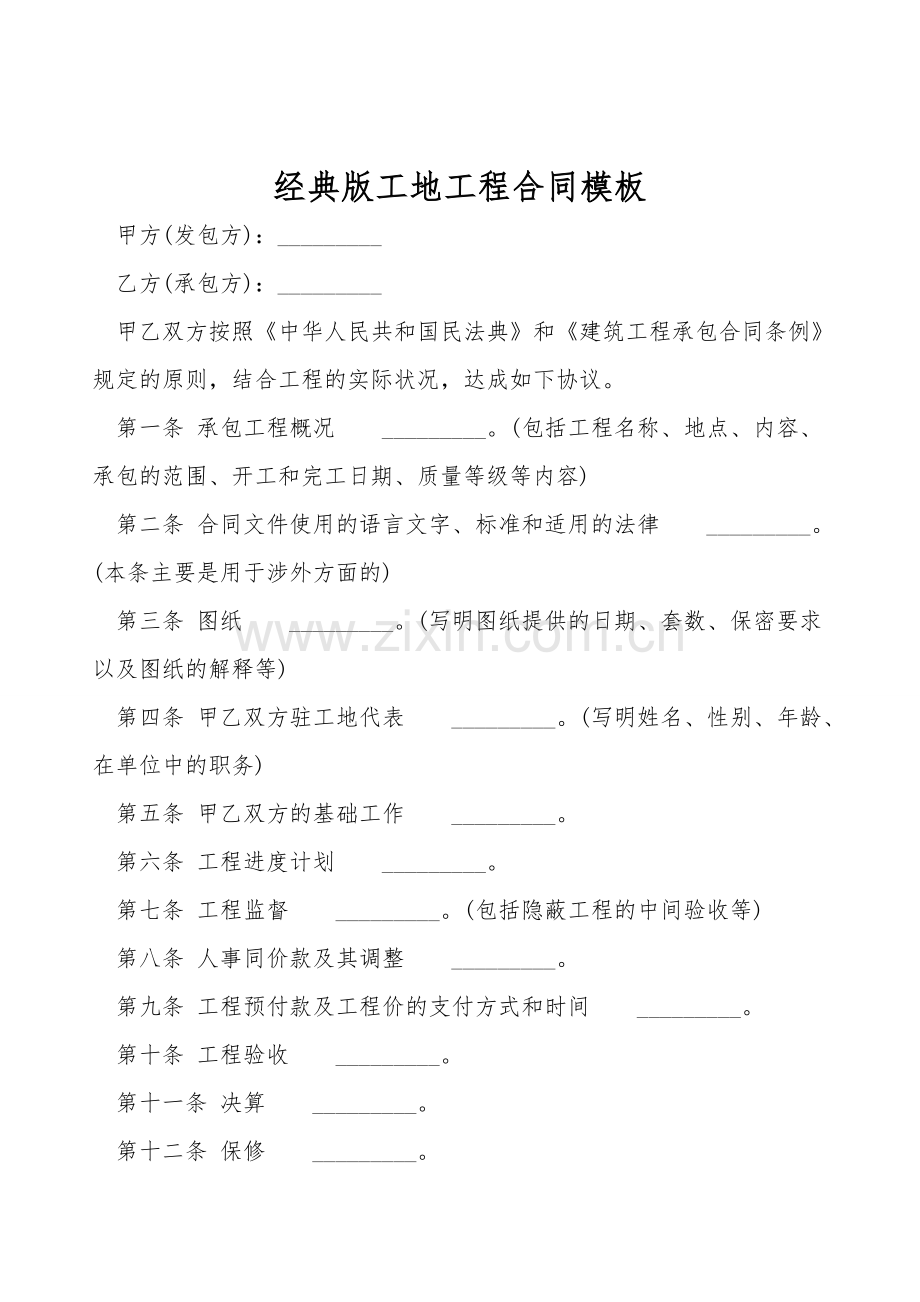 经典版工地工程合同模板

甲方(发包方)：_________

乙方(承包方)：_________

甲乙双方按照《中华人民共和国民法典》和《建筑工程承包合同条例》规定的原则，结合工程的实际状况，达成如下协议。

第一条 承包工程概况　　_________。(包括工程名称、地点、内容、承包的范围、开工和完工日期、质量等级等内容)

第二条 合同文件使用的语言文字、标准和适用的法律　　_________。(本条主要是用于涉外方面的)

第三条 图纸　　_________。(写明图纸提供的日期、套数、保密要求以及图纸的解释等)

第四条 甲乙双方驻工地代表　　_________。(写明姓名、性别、年龄、在单位中的职务)

第五条 甲乙双方的基础工作　　_________。

第六条 工程进度计划　　_________。

第七条 工程监督　　_________。(包括隐蔽工程的中间验收等)

第八条 人事同价款及其调整　　_________。

第九条 工程预付款及工程价的支付方式和时间　　_________。

第十条 工程验收　　_________。

第十一条 决算　　_________。

第十二条 保修　　_________。

www.zixin.com.cn